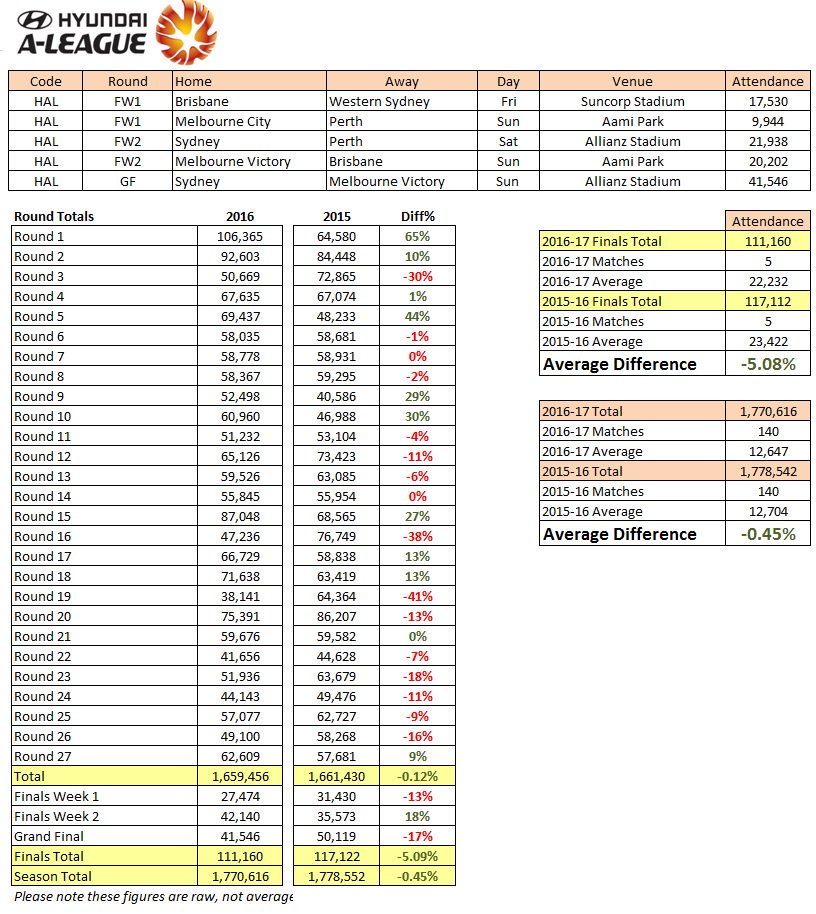 HYUNDAI A-LEAGUE

| Code | Round | Home | Away | Day | Venue | Attendance |
|---|---|---|---|---|---|---|
| HAL | FW1 | Brisbane | Western Sydney | Fri | Suncorp Stadium | 17,530 |
| HAL | FW1 | Melbourne City | Perth | Sun | Aami Park | 9,944 |
| HAL | FW2 | Sydney | Perth | Sat | Allianz Stadium | 21,938 |
| HAL | FW2 | Melbourne Victory | Brisbane | Sun | Aami Park | 20,202 |
| HAL | GF | Sydney | Melbourne Victory | Sun | Allianz Stadium | 41,546 |

| Round Totals | 2016 | 2015 | Diff% |
|---|---|---|---|
| Round 1 | 106,365 | 64,580 | 65% |
| Round 2 | 92,603 | 84,448 | 10% |
| Round 3 | 50,669 | 72,865 | -30% |
| Round 4 | 67,635 | 67,074 | 1% |
| Round 5 | 69,437 | 48,233 | 44% |
| Round 6 | 58,035 | 58,681 | -1% |
| Round 7 | 58,778 | 58,931 | 0% |
| Round 8 | 58,367 | 59,295 | -2% |
| Round 9 | 52,498 | 40,586 | 29% |
| Round 10 | 60,960 | 46,988 | 30% |
| Round 11 | 51,232 | 53,104 | -4% |
| Round 12 | 65,126 | 73,423 | -11% |
| Round 13 | 59,526 | 63,085 | -6% |
| Round 14 | 55,845 | 55,954 | 0% |
| Round 15 | 87,048 | 68,565 | 27% |
| Round 16 | 47,236 | 76,749 | -38% |
| Round 17 | 66,729 | 58,838 | 13% |
| Round 18 | 71,638 | 63,419 | 13% |
| Round 19 | 38,141 | 64,364 | -41% |
| Round 20 | 75,391 | 86,207 | -13% |
| Round 21 | 59,676 | 59,582 | 0% |
| Round 22 | 41,656 | 44,628 | -7% |
| Round 23 | 51,936 | 63,679 | -18% |
| Round 24 | 44,143 | 49,476 | -11% |
| Round 25 | 57,077 | 62,727 | -9% |
| Round 26 | 49,100 | 58,268 | -16% |
| Round 27 | 62,609 | 57,681 | 9% |
| Total | 1,659,456 | 1,661,430 | -0.12% |
| Finals Week 1 | 27,474 | 31,430 | -13% |
| Finals Week 2 | 42,140 | 35,573 | 18% |
| Grand Final | 41,546 | 50,119 | -17% |
| Finals Total | 111,160 | 117,122 | -5.09% |
| Season Total | 1,770,616 | 1,778,552 | -0.45% |

Please note these figures are raw, not average

| | Attendance |
|---|---|
| 2016-17 Finals Total | 111,160 |
| 2016-17 Matches | 5 |
| 2016-17 Average | 22,232 |
| 2015-16 Finals Total | 117,112 |
| 2015-16 Matches | 5 |
| 2015-16 Average | 23,422 |
| Average Difference | -5.08% |

| | |
|---|---|
| 2016-17 Total | 1,770,616 |
| 2016-17 Matches | 140 |
| 2016-17 Average | 12,647 |
| 2015-16 Total | 1,778,542 |
| 2015-16 Matches | 140 |
| 2015-16 Average | 12,704 |
| Average Difference | -0.45% |